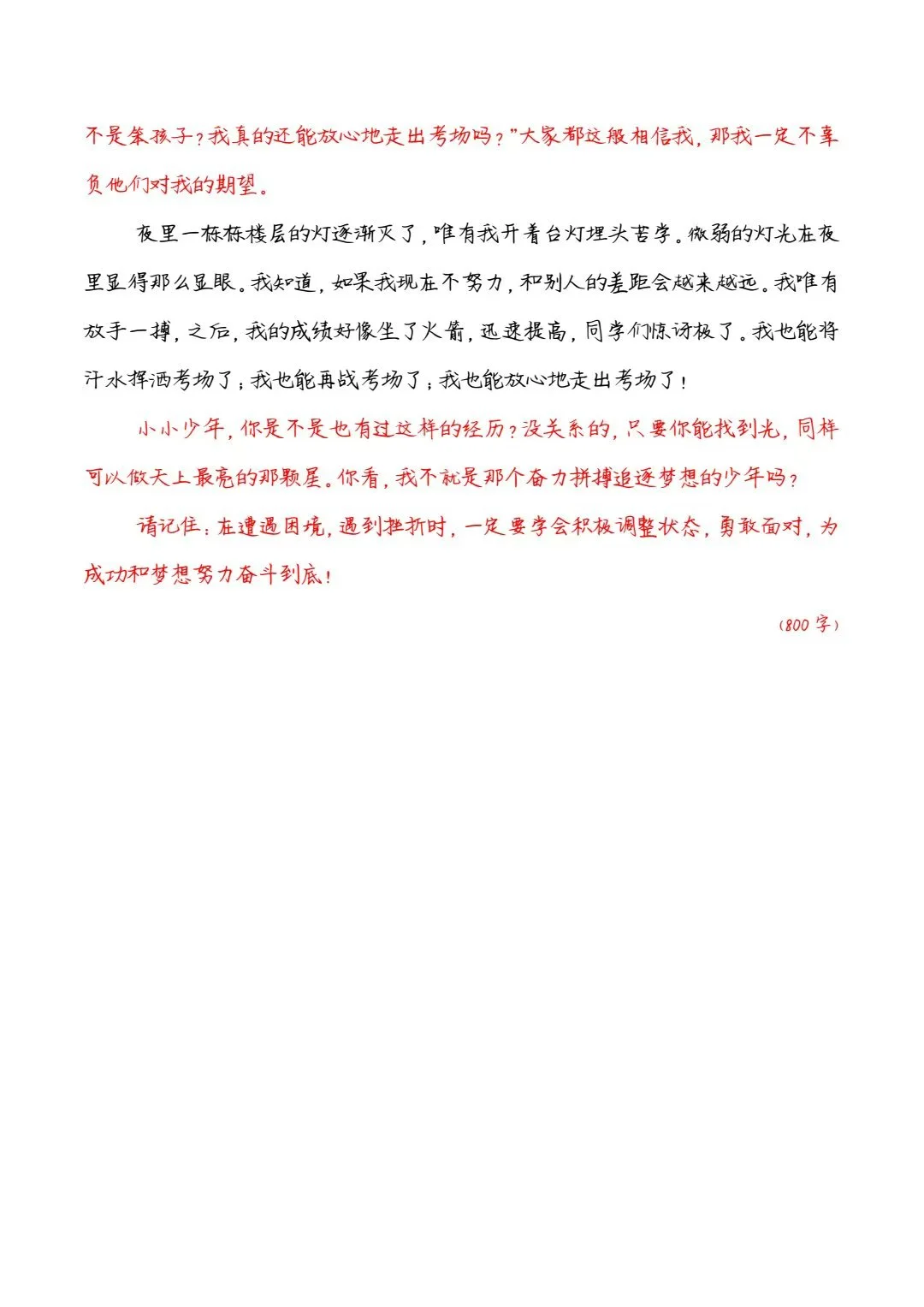 不是笨孩子？我真的还能放心地走出考场吗？”大家都这般相信我，那我一定不辜负他们对我的期望。

夜里一栋栋楼层的灯逐渐灭了，唯有我开着台灯埋头苦学。微弱的灯光在夜里显得那么显眼。我知道，如果我现在不努力，和别人的差距会越来越远。我唯有放手一搏，之后，我的成绩好像坐了火箭，迅速提高，同学们惊讶极了。我也能将汗水挥洒考场了；我也能再战考场了；我也能放心地走出考场了！

小小少年，你是不是也有过这样的经历？没关系的，只要你能找到光，同样可以做天上最亮的那颗星。你看，我不就是那个奋力拼搏追逐梦想的少年吗？

请记住：在遭遇困境，遇到挫折时，一定要学会积极调整状态，勇敢面对，为成功和梦想努力奋斗到底！

（800字）